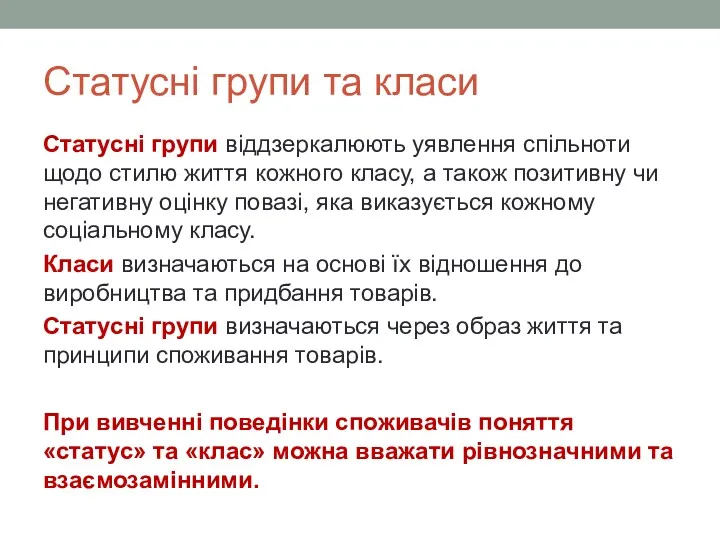 Статусні групи та класи

Статусні групи віддзеркалюють уявлення спільноти щодо стилю життя кожного класу, а також позитивну чи негативну оцінку повазі, яка виказується кожному соціальному класу.

Класи визначаються на основі їх відношення до виробництва та придбання товарів.

Статусні групи визначаються через образ життя та принципи споживання товарів.

При вивченні поведінки споживачів поняття «статус» та «клас» можна вважати рівнозначними та взаємозамінними.